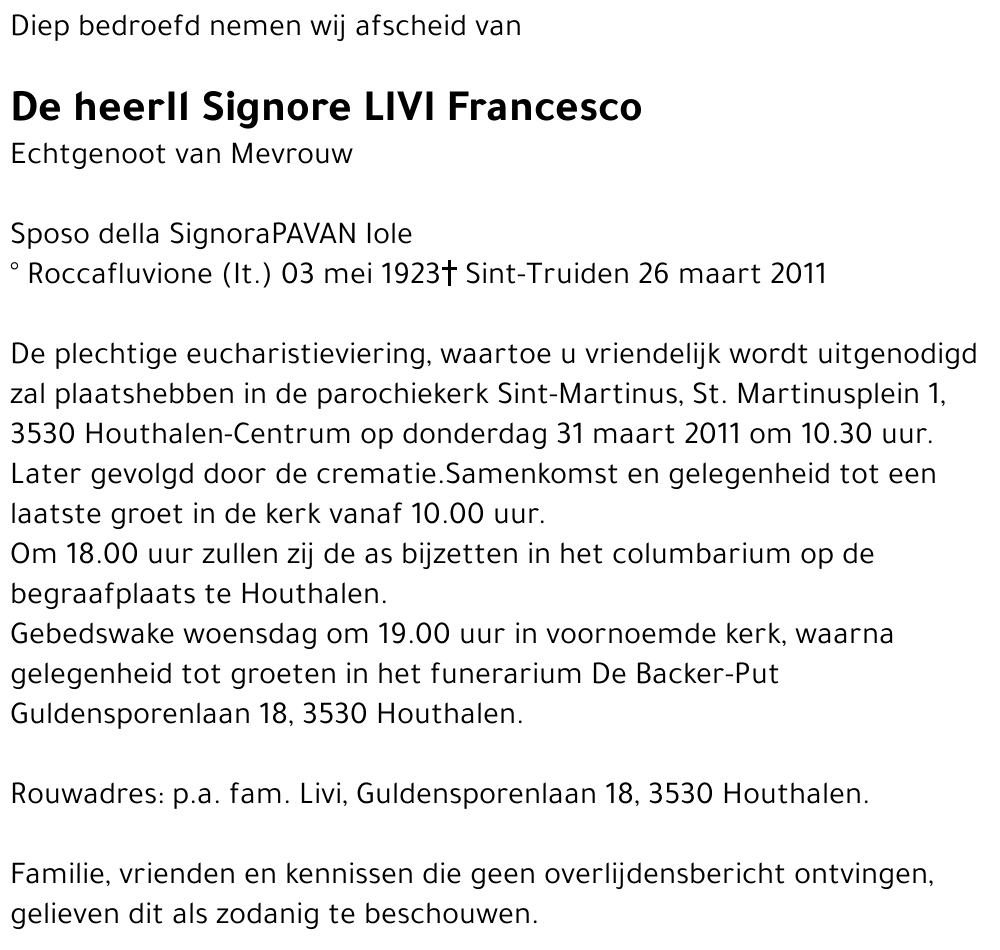 Diep bedroefd nemen wij afscheid van

De heerIl Signore LIVI Francesco
Echtgenoot van Mevrouw

Sposo della SignoraPAVAN Iole
° Roccafluvione (It.) 03 mei 1923† Sint-Truiden 26 maart 2011

De plechtige eucharistieviering, waartoe u vriendelijk wordt uitgenodigd zal plaatshebben in de parochiekerk Sint-Martinus, St. Martinusplein 1, 3530 Houthalen-Centrum op donderdag 31 maart 2011 om 10.30 uur. Later gevolgd door de crematie.Samenkomst en gelegenheid tot een laatste groet in de kerk vanaf 10.00 uur.
Om 18.00 uur zullen zij de as bijzetten in het columbarium op de begraafplaats te Houthalen.
Gebedswake woensdag om 19.00 uur in voornoemde kerk, waarna gelegenheid tot groeten in het funerarium De Backer-Put Guldensporenlaan 18, 3530 Houthalen.

Rouwadres: p.a. fam. Livi, Guldensporenlaan 18, 3530 Houthalen.

Familie, vrienden en kennissen die geen overlijdensbericht ontvingen, gelieven dit als zodanig te beschouwen.